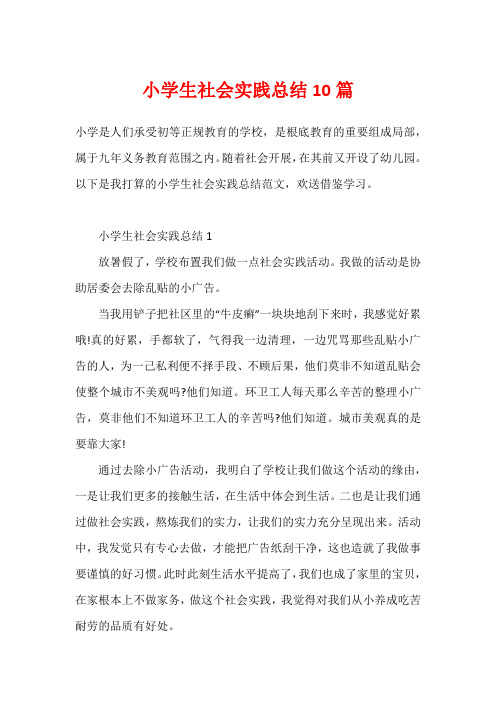 小学生社会实践总结10篇

小学是人们承受初等正规教育的学校，是根底教育的重要组成局部，属于九年义务教育范围之内。随着社会开展，在其前又开设了幼儿园。以下是我打算的小学生社会实践总结范文，欢送借鉴学习。

小学生社会实践总结1

放暑假了，学校布置我们做一点社会实践活动。我做的活动是协助居委会去除乱贴的小广告。

当我用铲子把社区里的“牛皮癣”一块块地刮下来时，我感觉好累哦!真的好累，手都软了，气得我一边清理，一边咒骂那些乱贴小广告的人，为一己私利便不择手段、不顾后果，他们莫非不知道乱贴会使整个城市不美观吗?他们知道。环卫工人每天那么辛苦的整理小广告，莫非他们不知道环卫工人的辛苦吗?他们知道。城市美观真的是要靠大家!

通过去除小广告活动，我明白了学校让我们做这个活动的缘由，一是让我们更多的接触生活，在生活中体会到生活。二也是让我们通过做社会实践，熬炼我们的实力，让我们的实力充分呈现出来。活动中，我发觉只有专心去做，才能把广告纸刮干净，这也造就了我做事要谨慎的好习惯。此时此刻生活水平提高了，我们也成了家里的宝贝，在家根本上不做家务，做这个社会实践，我觉得对我们从小养成吃苦耐劳的品质有好处。